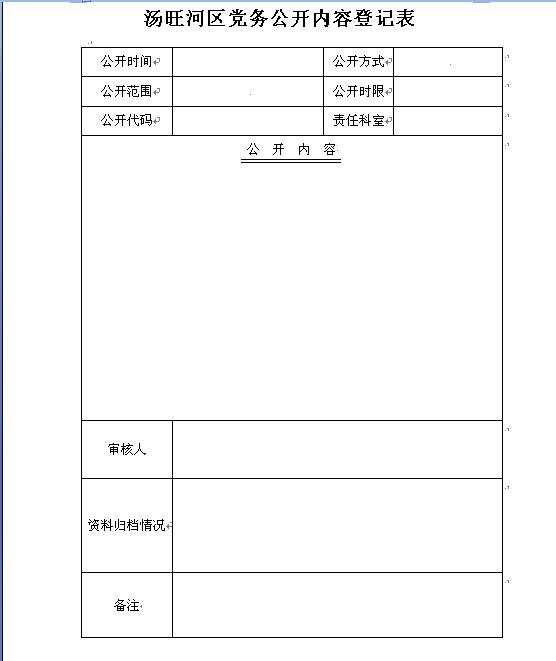 汤旺河区党务公开内容登记表

| 公开时间 | | 公开方式 | |
|---|---|---|---|
| 公开范围 | | 公开时限 | |
| 公开代码 | | 责任科室 | |

公 开 内 容

| 审核人 | |
|---|---|
| 资料归档情况 | |
| 备注 | |